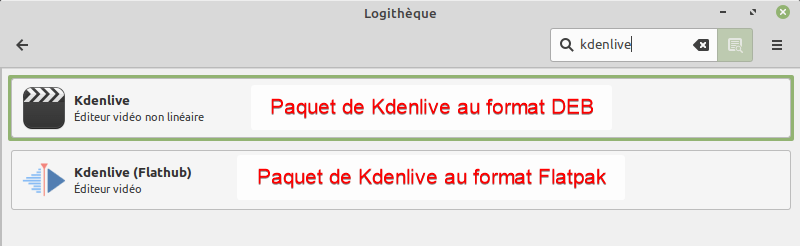 Logithèque

kdenlive

Kdenlive
Éditeur vidéo non linéaire

Paquet de Kdenlive au format DEB

Kdenlive (Flathub)
Éditeur vidéo

Paquet de Kdenlive au format Flatpak